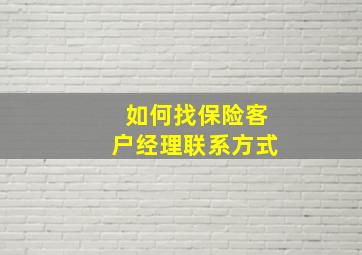 如何找保险客户经理联系方式